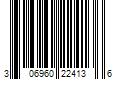 3 06960 22413 6